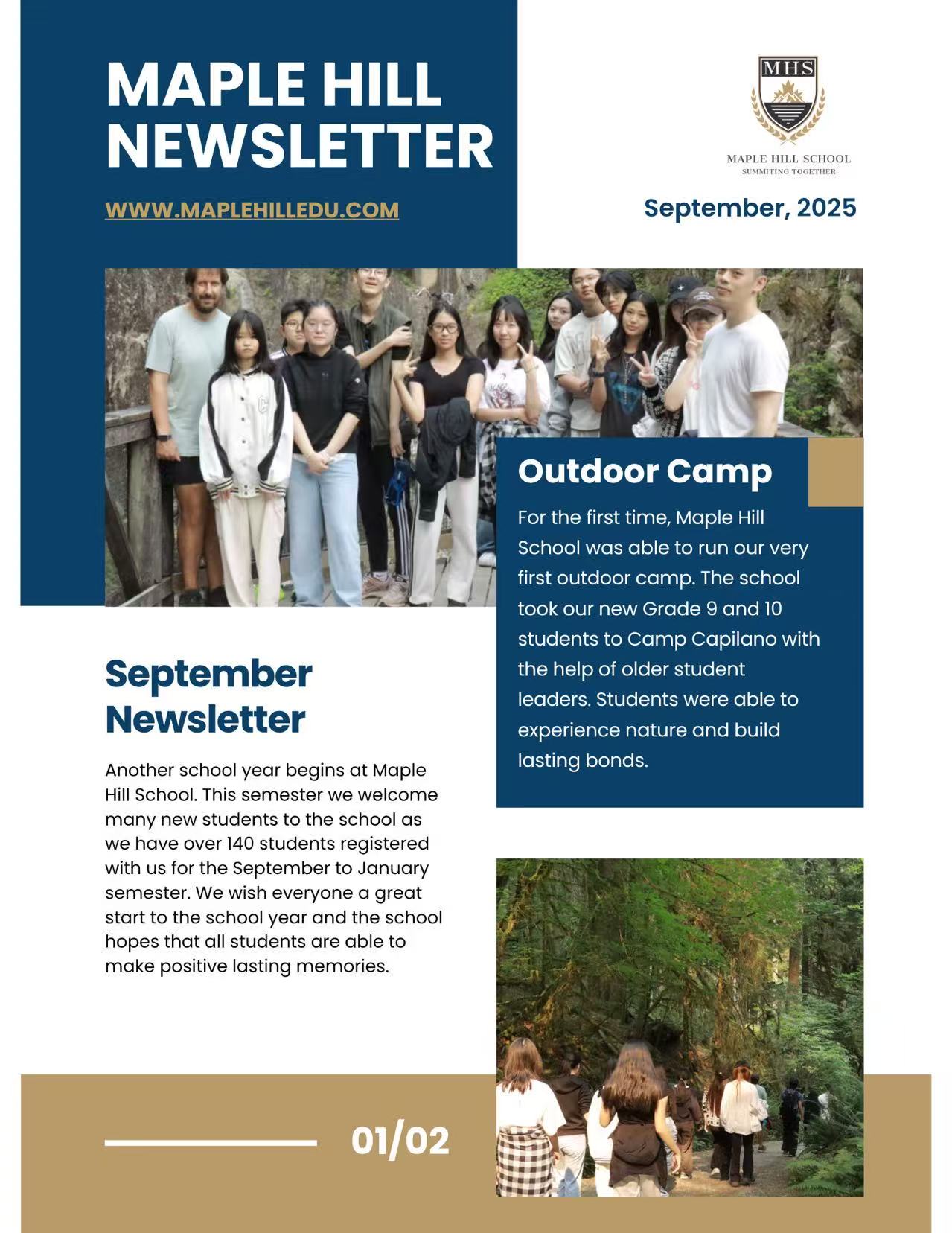 MAPLE HILL NEWSLETTER

WWW.MAPLEHILLEDU.COM

MHS

MAPLE HILL SCHOOL
SUMMITING TOGETHER

September, 2025

Outdoor Camp

For the first time, Maple Hill School was able to run our very first outdoor camp. The school took our new Grade 9 and 10 students to Camp Capilano with the help of older student leaders. Students were able to experience nature and build lasting bonds.

September Newsletter

Another school year begins at Maple Hill School. This semester we welcome many new students to the school as we have over 140 students registered with us for the September to January semester. We wish everyone a great start to the school year and the school hopes that all students are able to make positive lasting memories.

01/02